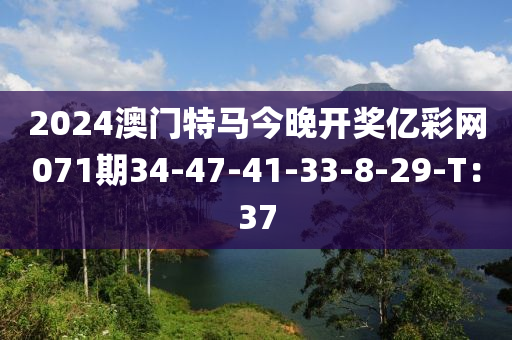 2024澳门特马今晚开奖亿彩网071期34-47-41-33-8-29-T：37